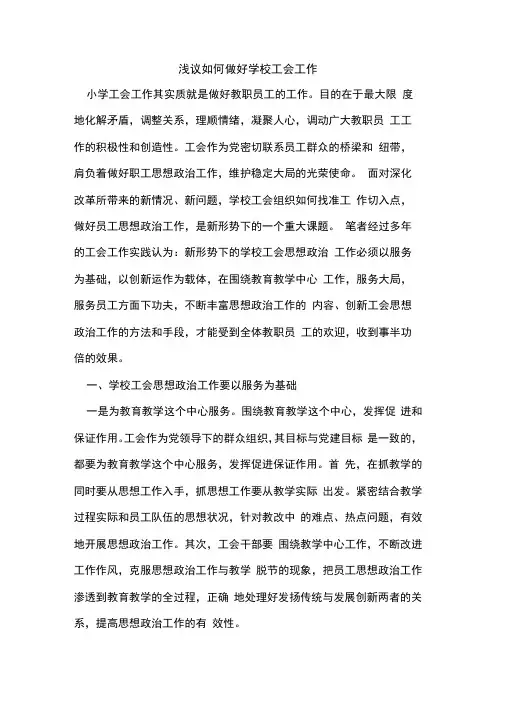 浅议如何做好学校工会工作

小学工会工作其实质就是做好教职员工的工作。目的在于最大限 度地化解矛盾，调整关系，理顺情绪，凝聚人心，调动广大教职员 工工作的积极性和创造性。工会作为党密切联系员工群众的桥梁和 纽带，肩负着做好职工思想政治工作，维护稳定大局的光荣使命。 面对深化改革所带来的新情况、新问题，学校工会组织如何找准工 作切入点，做好员工思想政治工作，是新形势下的一个重大课题。 笔者经过多年的工会工作实践认为：新形势下的学校工会思想政治 工作必须以服务为基础，以创新运作为载体，在围绕教育教学中心 工作，服务大局，服务员工方面下功夫，不断丰富思想政治工作的 内容、创新工会思想政治工作的方法和手段，才能受到全体教职员 工的欢迎，收到事半功倍的效果。

一、学校工会思想政治工作要以服务为基础

一是为教育教学这个中心服务。围绕教育教学这个中心，发挥促 进和保证作用。工会作为党领导下的群众组织，其目标与党建目标 是一致的，都要为教育教学这个中心服务，发挥促进保证作用。首 先，在抓教学的同时要从思想工作入手，抓思想工作要从教学实际 出发。紧密结合教学过程实际和员工队伍的思想状况，针对教改中 的难点、热点问题，有效地开展思想政治工作。其次，工会干部要 围绕教学中心工作，不断改进工作作风，克服思想政治工作与教学 脱节的现象，把员工思想政治工作渗透到教育教学的全过程，正确 地处理好发扬传统与发展创新两者的关系，提高思想政治工作的有 效性。